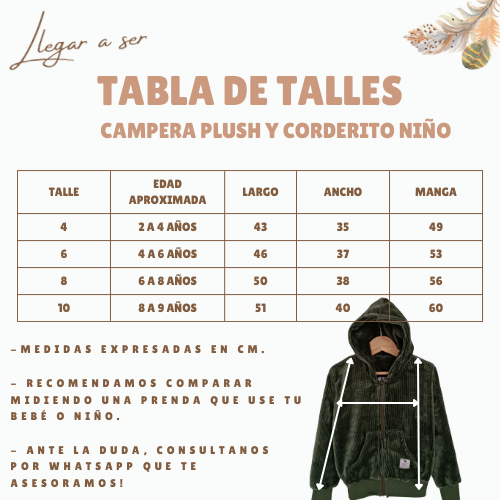 Llegar a ser

TABLA DE TALLES

CAMPERA PLUSH Y CORDERITO NIÑO

| TALLE | EDAD APROXIMADA | LARGO | ANCHO | MANGA |
|---|---|---|---|---|
| 4 | 2 A 4 AÑOS | 43 | 35 | 49 |
| 6 | 4 A 6 AÑOS | 46 | 37 | 53 |
| 8 | 6 A 8 AÑOS | 50 | 38 | 56 |
| 10 | 8 A 9 AÑOS | 51 | 40 | 60 |

-MEDIDAS EXPRESADAS EN CM.

- RECOMENDAMOS COMPARAR MIDIENDO UNA PRENDA QUE USE TU BEBÉ O NIÑO.

- ANTE LA DUDA, CONSULTANOS POR WHATSAPP QUE TE ASESORAMOS!